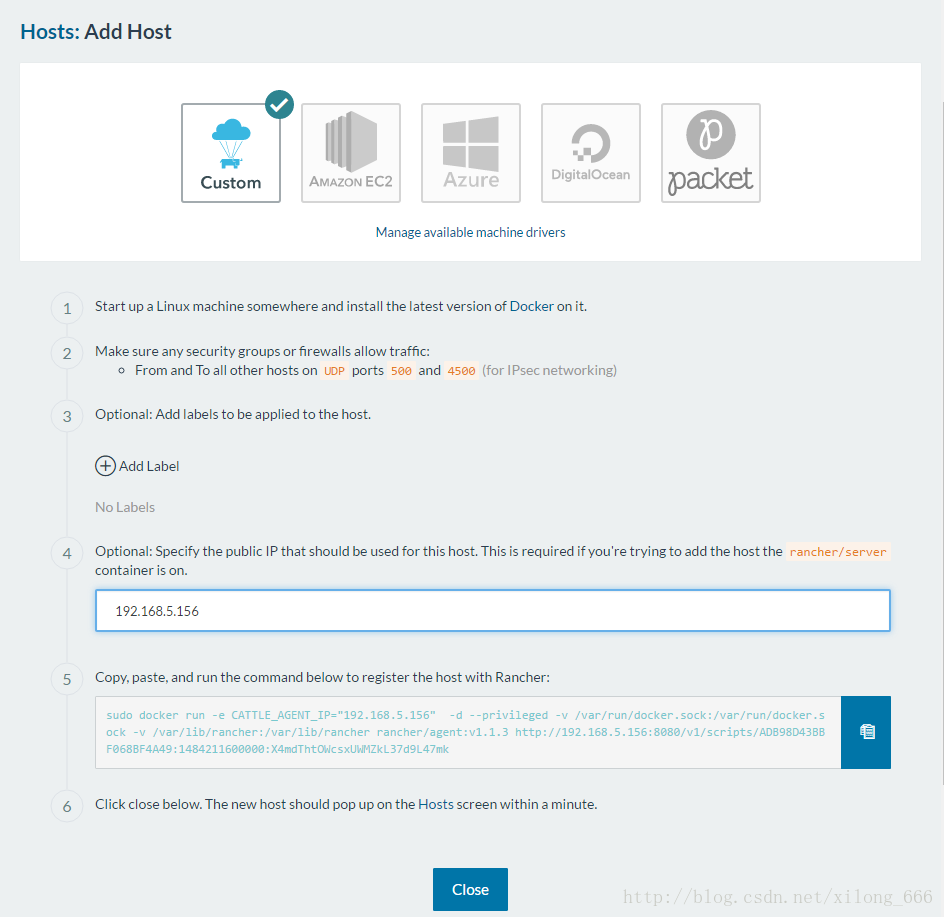 Hosts: Add Host

Custom

AMAZON EC2

Azure

DigitalOcean

packet

Manage available machine drivers

1 Start up a Linux machine somewhere and install the latest version of Docker on it.

2 Make sure any security groups or firewalls allow traffic:
◦ From and To all other hosts on UDP ports 500 and 4500 (for IPsec networking)

3 Optional: Add labels to be applied to the host.

Add Label

No Labels

4 Optional: Specify the public IP that should be used for this host. This is required if you're trying to add the host the rancher/server container is on.

192.168.5.156

5 Copy, paste, and run the command below to register the host with Rancher:

sudo docker run -e CATTLE_AGENT_IP="192.168.5.156" -d --privileged -v /var/run/docker.sock:/var/run/docker.sock -v /var/lib/rancher:/var/lib/rancher rancher/agent:v1.1.3 http://192.168.5.156:8080/v1/scripts/ADB98D43BBF068BF4A49:1484211600000:X4mdThtOWcsxUWMZkL37d9L47mk

6 Click close below. The new host should pop up on the Hosts screen within a minute.

Close

http://blog.csdn.net/xilong_666